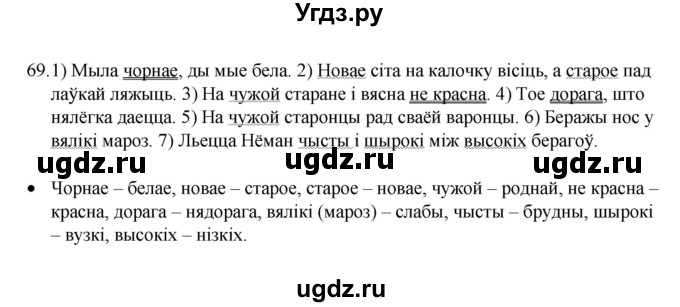 Угдз.ру

69.1) Мыла чорнае, ды мые бела. 2) Новае сіта на калочку вісіць, а старое пад лаўкай ляжыць. 3) На чужой старане і вясна не красна. 4) Тое дорага, што нялёгка даецца. 5) На чужой старонцы рад сваёй варонцы. 6) Беражы нос у вялікі мароз. 7) Льецца Нёман чысты і шырокі між высокіх берагоў.

ugdz.ru ugdz.ru ugdz.ru

• Чорнае – белае, новае – старое, старое – новае, чужой – роднай, не красна – красна, дорага – нядорага, вялікі (мароз) – слабы, чысты – брудны, шырокі – вузкі, высокіх – нізкіх.

ugdz.ru